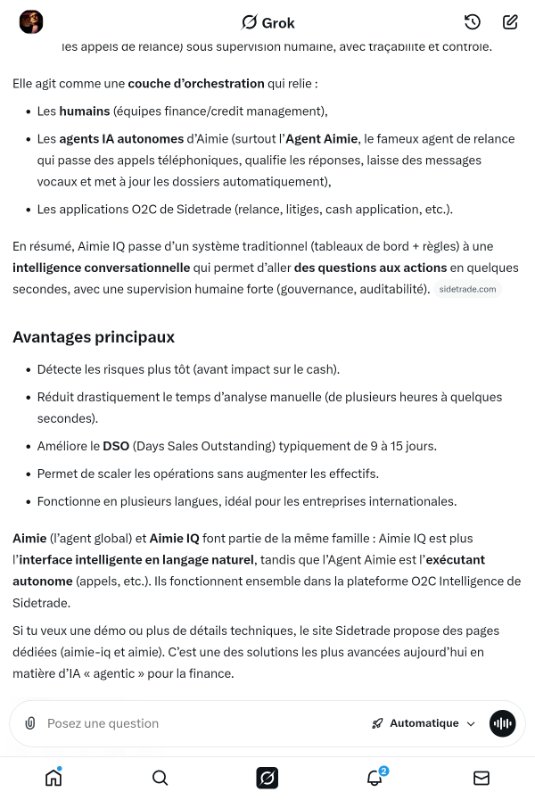 Grok

les appels de relance) sous supervision humaine, avec traçabilité et contrôle.

Elle agit comme une couche d'orchestration qui relie :

- Les humains (équipes finance/credit management),
- Les agents IA autonomes d'Aimie (surtout l'Agent Aimie, le fameux agent de relance qui passe des appels téléphoniques, qualifie les réponses, laisse des messages vocaux et met à jour les dossiers automatiquement),
- Les applications O2C de Sidetrade (relance, litiges, cash application, etc.).

En résumé, Aimie IQ passe d'un système traditionnel (tableaux de bord + règles) à une intelligence conversationnelle qui permet d'aller des questions aux actions en quelques secondes, avec une supervision humaine forte (gouvernance, auditabilité). sidetrade.com

Avantages principaux

- Détecte les risques plus tôt (avant impact sur le cash).
- Réduit drastiquement le temps d'analyse manuelle (de plusieurs heures à quelques secondes).
- Améliore le DSO (Days Sales Outstanding) typiquement de 9 à 15 jours.
- Permet de scaler les opérations sans augmenter les effectifs.
- Fonctionne en plusieurs langues, idéal pour les entreprises internationales.

Aimie (l'agent global) et Aimie IQ font partie de la même famille : Aimie IQ est plus l'interface intelligente en langage naturel, tandis que l'Agent Aimie est l'exécutant autonome (appels, etc.). Ils fonctionnent ensemble dans la plateforme O2C Intelligence de Sidetrade.

Si tu veux une démo ou plus de détails techniques, le site Sidetrade propose des pages dédiées (aimie-iq et aimie). C'est une des solutions les plus avancées aujourd'hui en matière d'IA « agentic » pour la finance.

Posez une question

Automatique

2